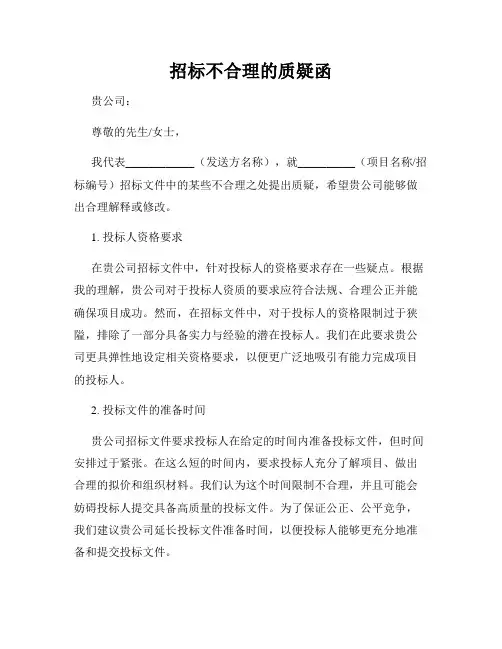 招标不合理的质疑函

贵公司：

尊敬的先生/女士，

我代表____________（发送方名称），就__________（项目名称/招标编号）招标文件中的某些不合理之处提出质疑，希望贵公司能够做出合理解释或修改。

1. 投标人资格要求

在贵公司招标文件中，针对投标人的资格要求存在一些疑点。根据我的理解，贵公司对于投标人资质的要求应符合法规、合理公正并能确保项目成功。然而，在招标文件中，对于投标人的资格限制过于狭隘，排除了一部分具备实力与经验的潜在投标人。我们在此要求贵公司更具弹性地设定相关资格要求，以便更广泛地吸引有能力完成项目的投标人。

2. 投标文件的准备时间

贵公司招标文件要求投标人在给定的时间内准备投标文件，但时间安排过于紧张。在这么短的时间内，要求投标人充分了解项目、做出合理的拟价和组织材料。我们认为这个时间限制不合理，并且可能会妨碍投标人提交具备高质量的投标文件。为了保证公正、公平竞争，我们建议贵公司延长投标文件准备时间，以便投标人能够更充分地准备和提交投标文件。